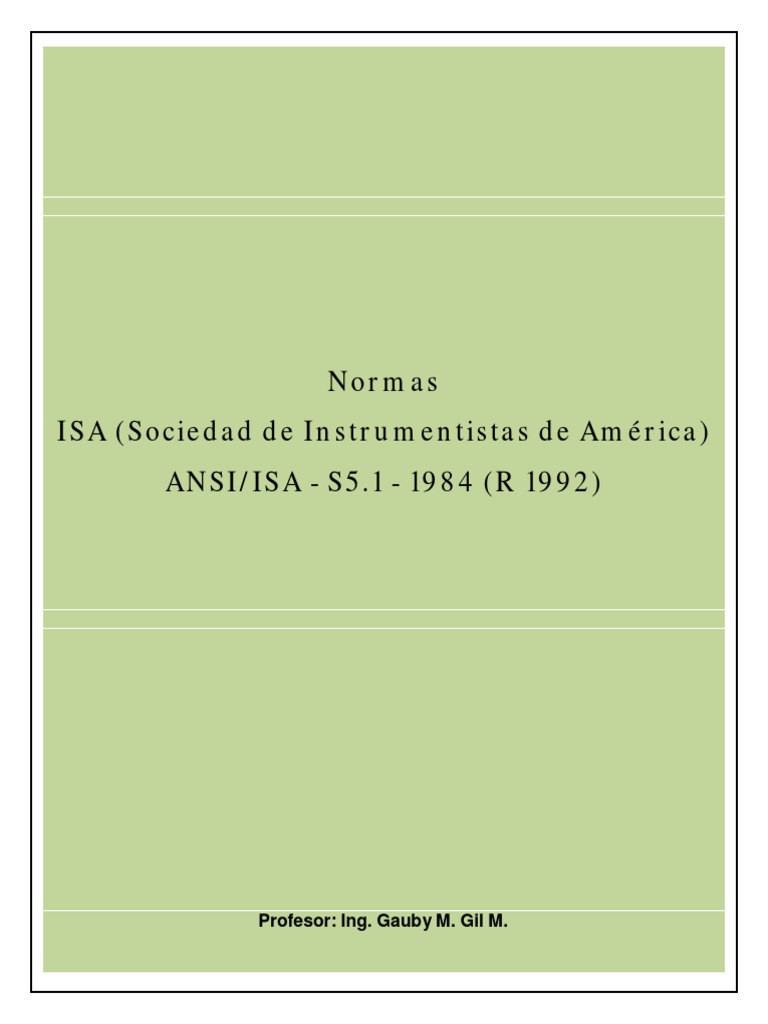 Normas
ISA (Sociedad de Instrumentistas de América)
ANSI/ISA - S5.1 - 1984 (R 1992)

Profesor: Ing. Gauby M. Gil M.